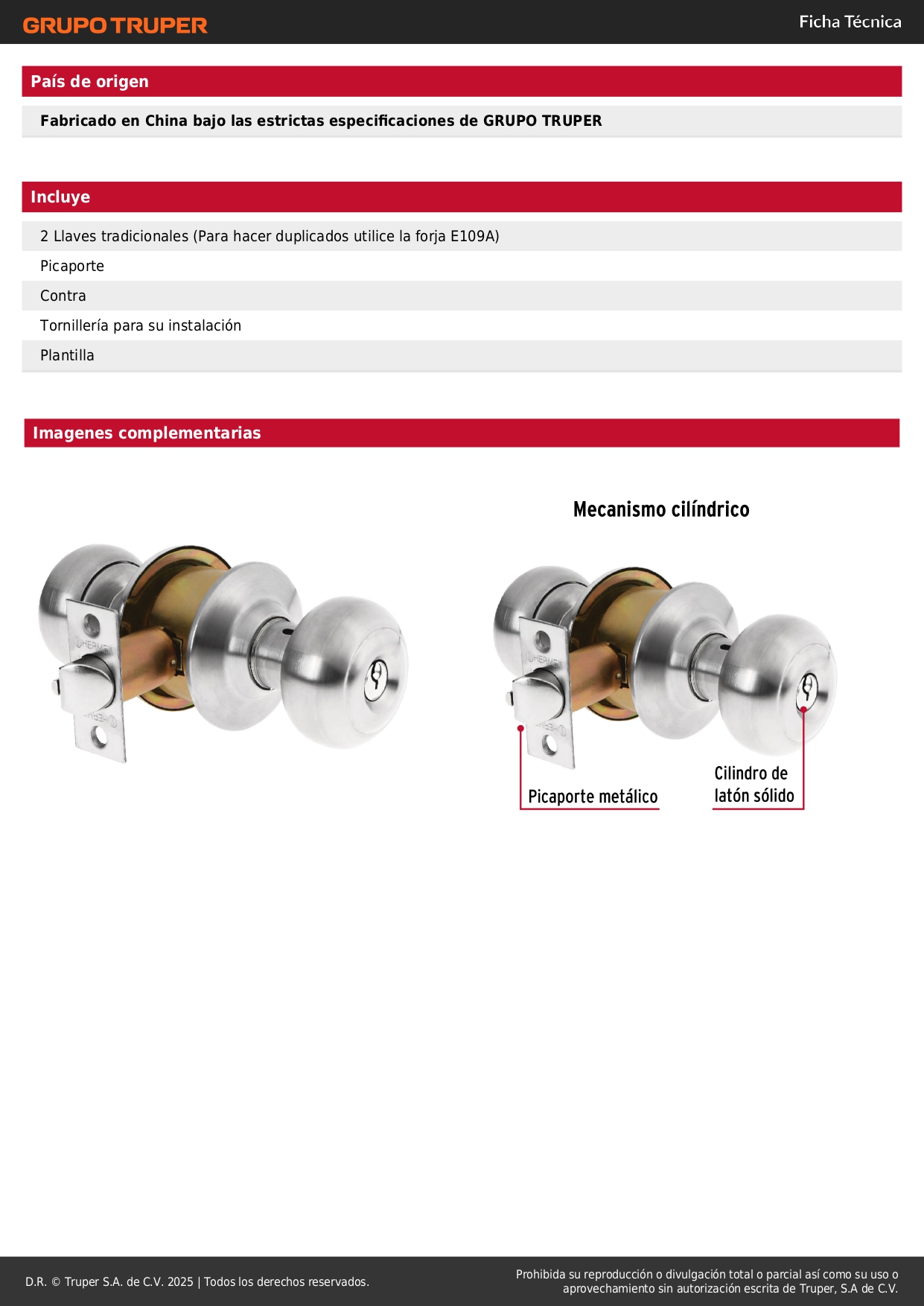 GRUPO TRUPER

Ficha Técnica

País de origen

Fabricado en China bajo las estrictas especificaciones de GRUPO TRUPER

Incluye

2 Llaves tradicionales (Para hacer duplicados utilice la forja E109A)

Picaporte

Contra

Tornillería para su instalación

Plantilla

Imagenes complementarias

HERMEX

HERMEX

Mecanismo cilíndrico

HERMEX

HERMEX

Picaporte metálico

Cilindro de latón sólido

D.R. © Truper S.A. de C.V. 2025 | Todos los derechos reservados.

Prohibida su reproducción o divulgación total o parcial así como su uso o aprovechamiento sin autorización escrita de Truper, S.A de C.V.